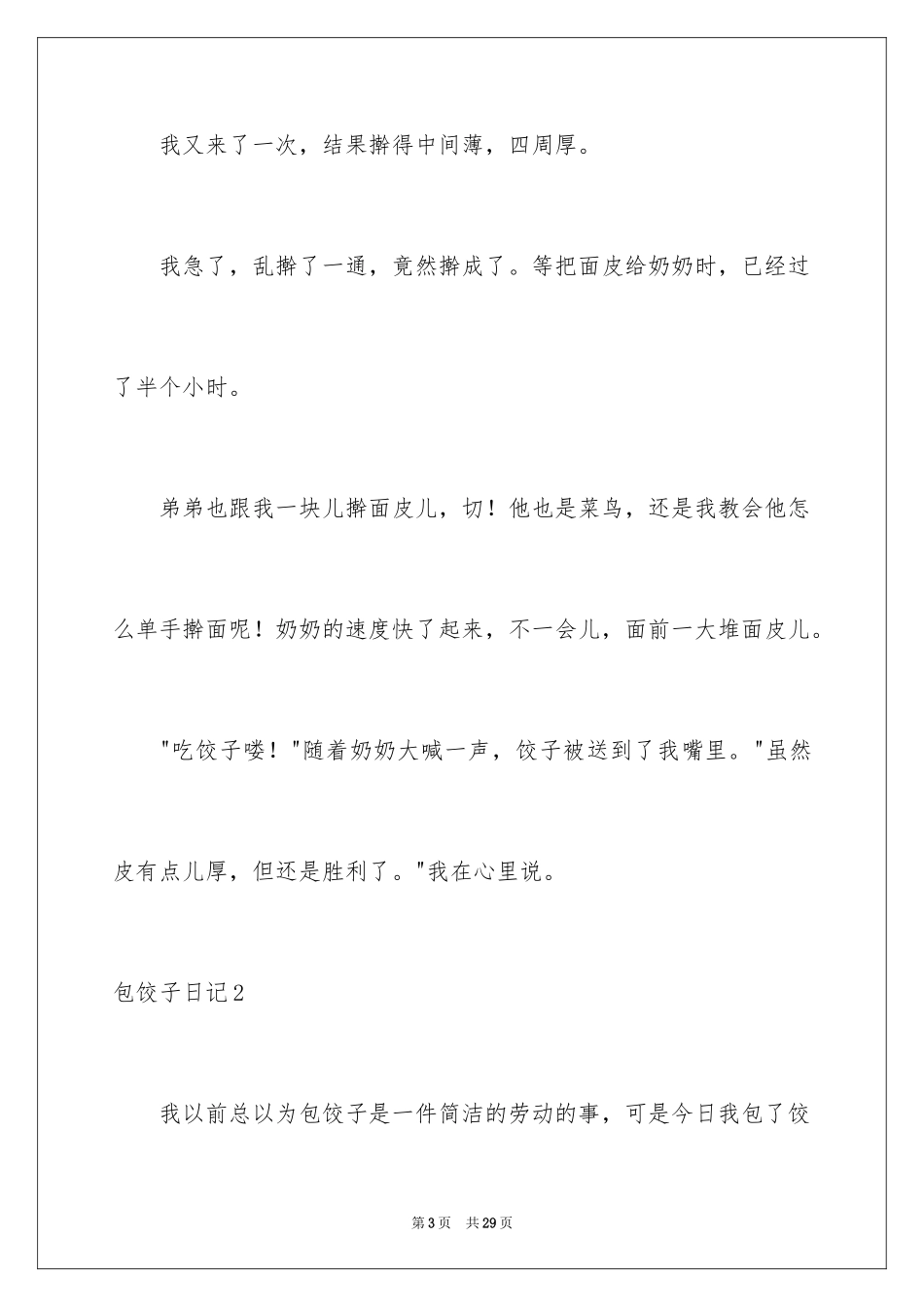 我又来了一次，结果擀得中间薄，四周厚。

我急了，乱擀了一通，竟然擀成了。等把面皮给奶奶时，已经过了半个小时。

弟弟也跟我一块儿擀面皮儿，切！他也是菜鸟，还是我教会他怎么单手擀面呢！奶奶的速度快了起来，不一会儿，面前一大堆面皮儿。

"吃饺子喽！"随着奶奶大喊一声，饺子被送到了我嘴里。"虽然皮有点儿厚，但还是胜利了。"我在心里说。

包饺子日记2

我以前总以为包饺子是一件简洁的劳动的事，可是今日我包了饺

第3页　共29页